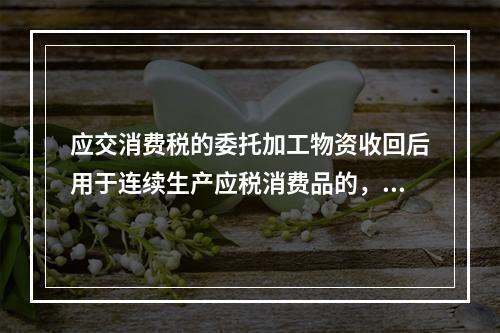 应交消费税的委托加工物资收回后用于连续生产应税消费品的，...